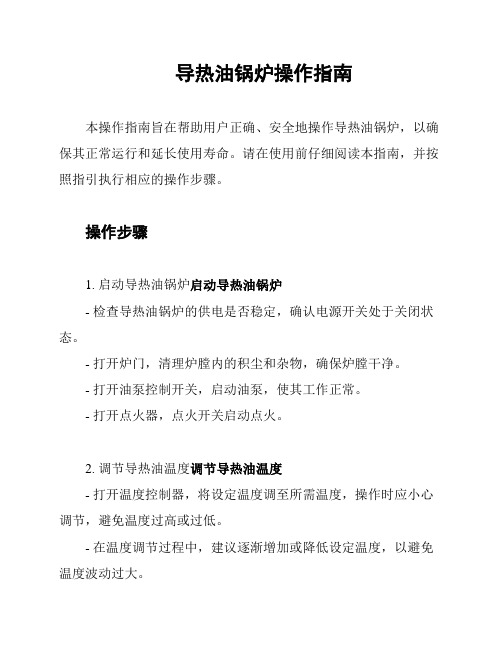 导热油锅炉操作指南

本操作指南旨在帮助用户正确、安全地操作导热油锅炉，以确保其正常运行和延长使用寿命。请在使用前仔细阅读本指南，并按照指引执行相应的操作步骤。

操作步骤

1. 启动导热油锅炉启动导热油锅炉

- 检查导热油锅炉的供电是否稳定，确认电源开关处于关闭状态。

- 打开炉门，清理炉膛内的积尘和杂物，确保炉膛干净。

- 打开油泵控制开关，启动油泵，使其工作正常。

- 打开点火器，点火开关启动点火。

2. 调节导热油温度调节导热油温度

- 打开温度控制器，将设定温度调至所需温度，操作时应小心调节，避免温度过高或过低。

- 在温度调节过程中，建议逐渐增加或降低设定温度，以避免温度波动过大。